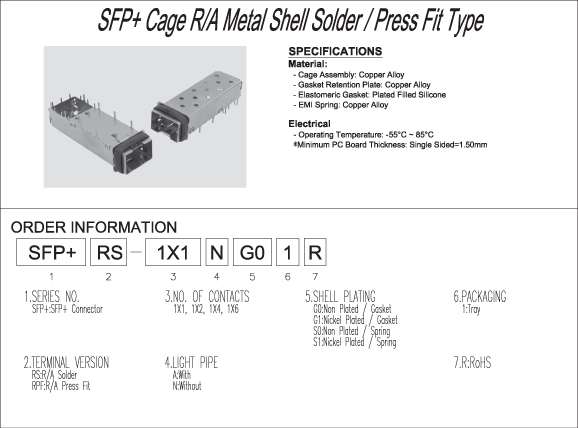 SFP+ Cage R/A Metal Shell Solder / Press Fit Type

SPECIFICATIONS

Material:
- Cage Assembly: Copper Alloy
- Gasket Retention Plate: Copper Alloy
- Elastomeric Gasket: Plated Filled Silicone
- EMI Spring: Copper Alloy

Electrical
- Operating Temperature: -55°C ~ 85°C
*Minimum PC Board Thickness: Single Sided=1.50mm

ORDER INFORMATION

SFP+ RS - 1X1 N G0 1 R
1 2 3 4 5 6 7

1.SERIES NO.
SFP+:SFP+ Connector

2.TERMINAL VERSION
RS:R/A Solder
RPF:R/A Press Fit

3.NO. OF CONTACTS
1X1, 1X2, 1X4, 1X6

4.LIGHT PIPE
A:With
N:Without

5.SHELL PLATING
G0:Non Plated / Gasket
G1:Nickel Plated / Gasket
S0:Non Plated / Spring
S1:Nickel Plated / Spring

6.PACKAGING
1:Tray

7.R:RoHS